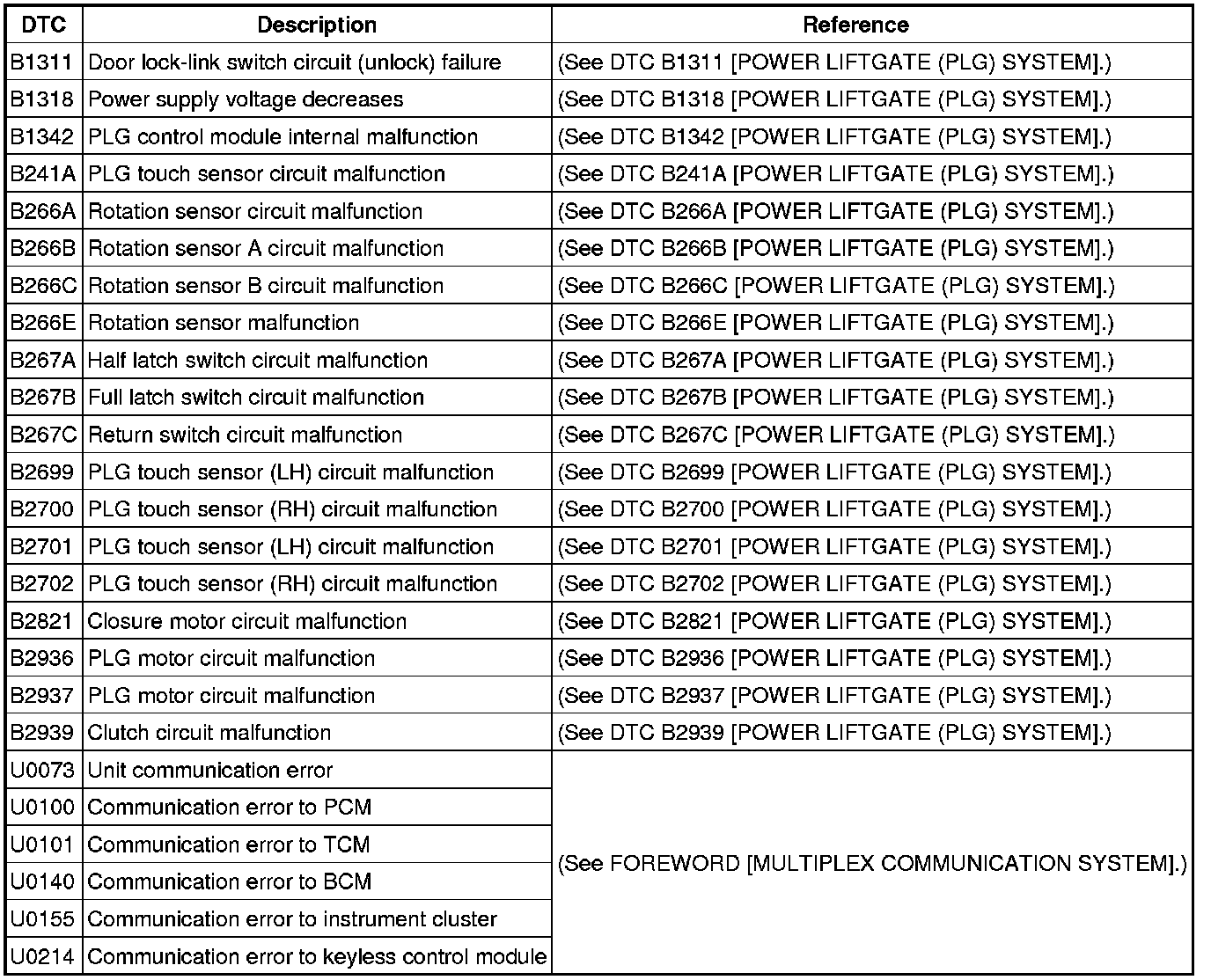 | DTC | Description | Reference |
|---|---|---|
| B1311 | Door lock-link switch circuit (unlock) failure | (See DTC B1311 [POWER LIFTGATE (PLG) SYSTEM].) |
| B1318 | Power supply voltage decreases | (See DTC B1318 [POWER LIFTGATE (PLG) SYSTEM].) |
| B1342 | PLG control module internal malfunction | (See DTC B1342 [POWER LIFTGATE (PLG) SYSTEM].) |
| B241A | PLG touch sensor circuit malfunction | (See DTC B241A [POWER LIFTGATE (PLG) SYSTEM].) |
| B266A | Rotation sensor circuit malfunction | (See DTC B266A [POWER LIFTGATE (PLG) SYSTEM].) |
| B266B | Rotation sensor A circuit malfunction | (See DTC B266B [POWER LIFTGATE (PLG) SYSTEM].) |
| B266C | Rotation sensor B circuit malfunction | (See DTC B266C [POWER LIFTGATE (PLG) SYSTEM].) |
| B266E | Rotation sensor malfunction | (See DTC B266E [POWER LIFTGATE (PLG) SYSTEM].) |
| B267A | Half latch switch circuit malfunction | (See DTC B267A [POWER LIFTGATE (PLG) SYSTEM].) |
| B267B | Full latch switch circuit malfunction | (See DTC B267B [POWER LIFTGATE (PLG) SYSTEM].) |
| B267C | Return switch circuit malfunction | (See DTC B267C [POWER LIFTGATE (PLG) SYSTEM].) |
| B2699 | PLG touch sensor (LH) circuit malfunction | (See DTC B2699 [POWER LIFTGATE (PLG) SYSTEM].) |
| B2700 | PLG touch sensor (RH) circuit malfunction | (See DTC B2700 [POWER LIFTGATE (PLG) SYSTEM].) |
| B2701 | PLG touch sensor (LH) circuit malfunction | (See DTC B2701 [POWER LIFTGATE (PLG) SYSTEM].) |
| B2702 | PLG touch sensor (RH) circuit malfunction | (See DTC B2702 [POWER LIFTGATE (PLG) SYSTEM].) |
| B2821 | Closure motor circuit malfunction | (See DTC B2821 [POWER LIFTGATE (PLG) SYSTEM].) |
| B2936 | PLG motor circuit malfunction | (See DTC B2936 [POWER LIFTGATE (PLG) SYSTEM].) |
| B2937 | PLG motor circuit malfunction | (See DTC B2937 [POWER LIFTGATE (PLG) SYSTEM].) |
| B2939 | Clutch circuit malfunction | (See DTC B2939 [POWER LIFTGATE (PLG) SYSTEM].) |
| U0073 | Unit communication error | (See FOREWORD [MULTIPLEX COMMUNICATION SYSTEM].) |
| U0100 | Communication error to PCM | |
| U0101 | Communication error to TCM | |
| U0140 | Communication error to BCM | |
| U0155 | Communication error to instrument cluster | |
| U0214 | Communication error to keyless control module | |